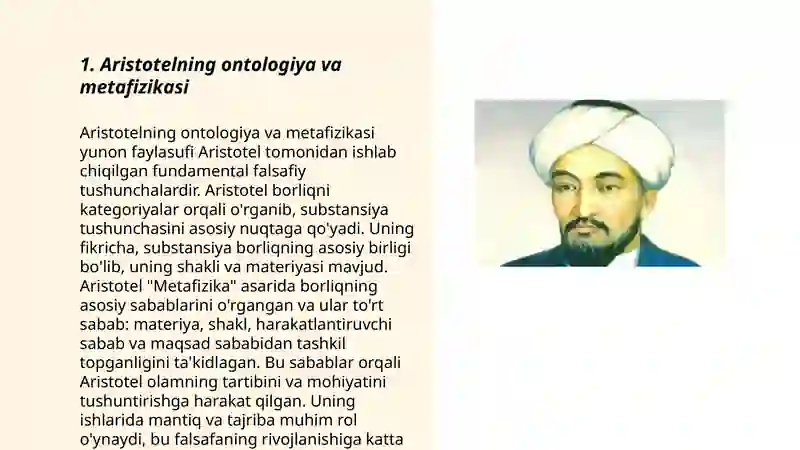 1. Aristotelning ontologiya va metafizikasi

Aristotelning ontologiya va metafizikasi yunon faylasufi Aristotel tomonidan ishlab chiqilgan fundamental falsafiy tushunchalardir. Aristotel borliqni kategoriyalar orqali o'rganib, substansiya tushunchasini asosiy nuqtaga qo'yadi. Uning fikricha, substansiya borliqning asosiy birligi bo'lib, uning shakli va materiyasi mavjud. Aristotel "Metafizika" asarida borliqning asosiy sabablarini o'rgangan va ular to'rt sabab: materiya, shakl, harakatlantiruvchi sabab va maqsad sababidan tashkil topganligini ta'kidlagan. Bu sabablar orqali Aristotel olamning tartibini va mohiyatini tushuntirishga harakat qilgan. Uning ishlarida mantiq va tajriba muhim rol o'ynaydi, bu falsafaning rivojlanishiga katta